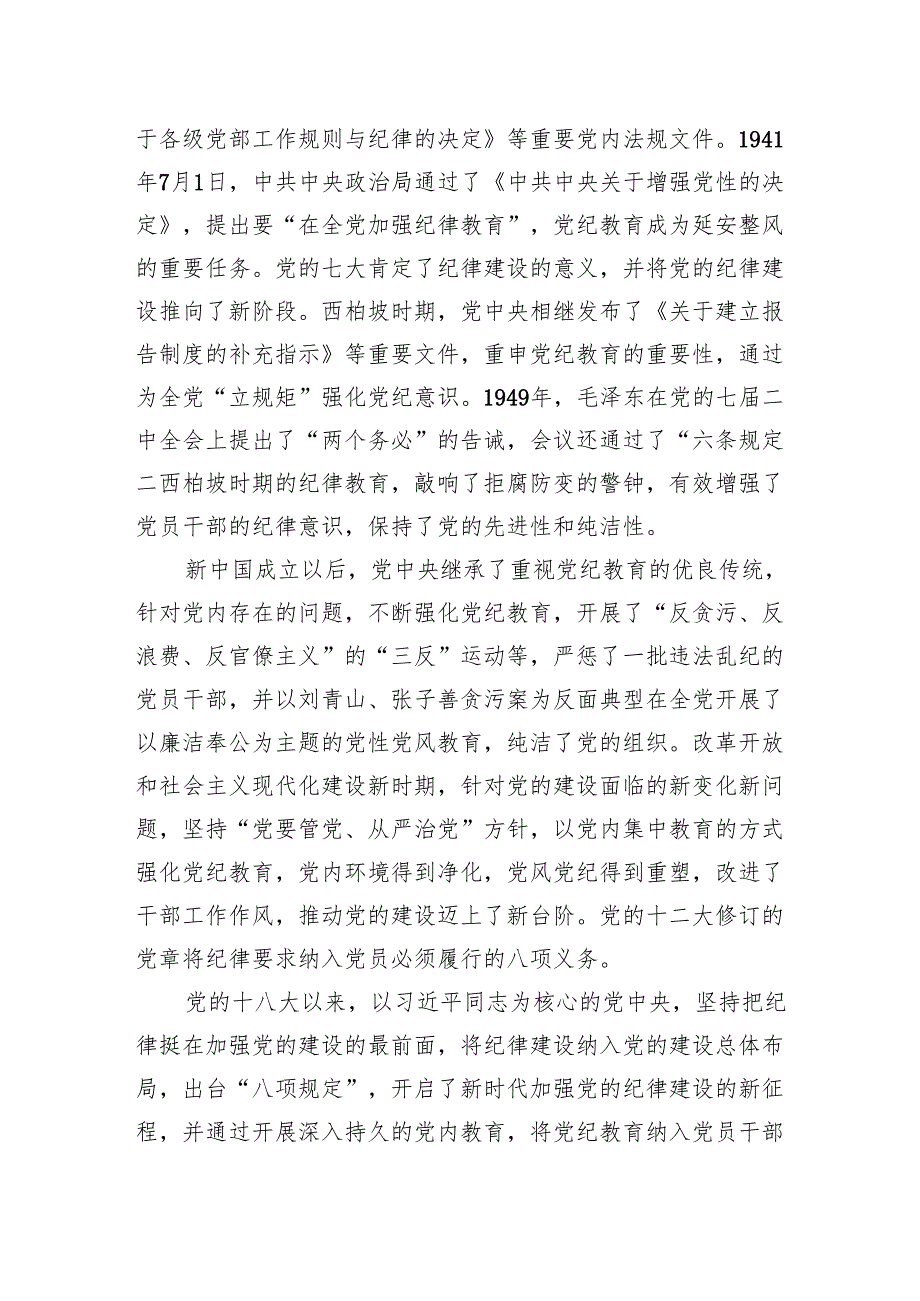 于各级党部工作规则与纪律的决定》等重要党内法规文件。1941年7月1日，中共中央政治局通过了《中共中央关于增强党性的决定》，提出要“在全党加强纪律教育”，党纪教育成为延安整风的重要任务。党的七大肯定了纪律建设的意义，并将党的纪律建设推向了新阶段。西柏坡时期，党中央相继发布了《关于建立报告制度的补充指示》等重要文件，重申党纪教育的重要性，通过为全党“立规矩”强化党纪意识。1949年，毛泽东在党的七届二中全会上提出了“两个务必”的告诫，会议还通过了“六条规定二西柏坡时期的纪律教育，敲响了拒腐防变的警钟，有效增强了党员干部的纪律意识，保持了党的先进性和纯洁性。

新中国成立以后，党中央继承了重视党纪教育的优良传统，针对党内存在的问题，不断强化党纪教育，开展了“反贪污、反浪费、反官僚主义”的“三反”运动等，严惩了一批违法乱纪的党员干部，并以刘青山、张子善贪污案为反面典型在全党开展了以廉洁奉公为主题的党性党风教育，纯洁了党的组织。改革开放和社会主义现代化建设新时期，针对党的建设面临的新变化新问题，坚持“党要管党、从严治党”方针，以党内集中教育的方式强化党纪教育，党内环境得到净化，党风党纪得到重塑，改进了干部工作作风，推动党的建设迈上了新台阶。党的十二大修订的党章将纪律要求纳入党员必须履行的八项义务。

党的十八大以来，以习近平同志为核心的党中央，坚持把纪律挺在加强党的建设的最前面，将纪律建设纳入党的建设总体布局，出台“八项规定”，开启了新时代加强党的纪律建设的新征程，并通过开展深入持久的党内教育，将党纪教育纳入党员干部